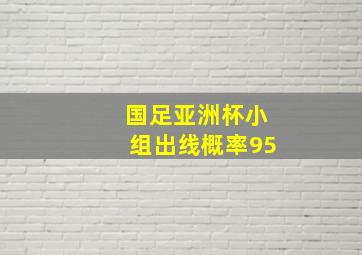 国足亚洲杯小组出线概率95